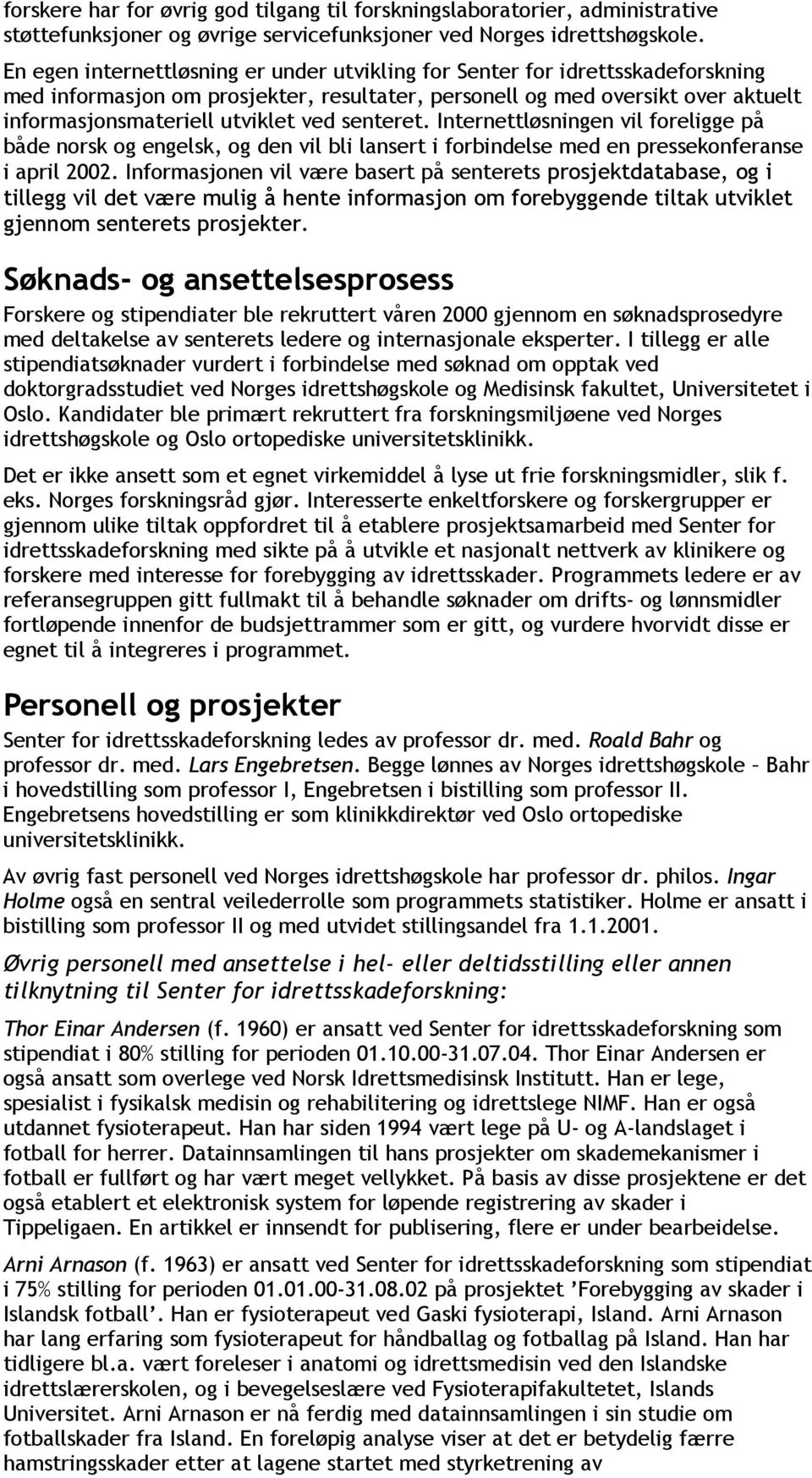 forskere har for øvrig god tilgang til forskningslaboratorier, administrative støttefunksjoner og øvrige servicefunksjoner ved Norges idrettshøgskole. En egen internettløsning er under utvikling for Senter for idrettsskadeforskning med informasjon om prosjekter, resultater, personell og med oversikt over aktuelt informasjonsmateriell utviklet ved senteret. Internettløsningen vil foreligge på både norsk og engelsk, og den vil bli lansert i forbindelse med en pressekonferanse i april 2002. Informasjonen vil være basert på senterets prosjektdatabase, og i tillegg vil det være mulig å hente informasjon om forebyggende tiltak utviklet gjennom senterets prosjekter.

Søknads- og ansettelsesprosess

Forskere og stipendiater ble rekruttert våren 2000 gjennom en søknadsprosedyre med deltakelse av senterets ledere og internasjonale eksperter. I tillegg er alle stipendiatsøknader vurdert i forbindelse med søknad om opptak ved doktorgradsstudiet ved Norges idrettshøgskole og Medisinsk fakultet, Universitetet i Oslo. Kandidater ble primært rekruttert fra forskningsmiljøene ved Norges idrettshøgskole og Oslo ortopediske universitetsklinikk.

Det er ikke ansett som et egnet virkemiddel å lyse ut frie forskningsmidler, slik f. eks. Norges forskningsråd gjør. Interesserte enkeltforskere og forskergrupper er gjennom ulike tiltak oppfordret til å etablere prosjektsamarbeid med Senter for idrettsskadeforskning med sikte på å utvikle et nasjonalt nettverk av klinikere og forskere med interesse for forebygging av idrettsskader. Programmets ledere er av referansegruppen gitt fullmakt til å behandle søknader om drifts- og lønnsmidler fortløpende innenfor de budsjettrammer som er gitt, og vurdere hvorvidt disse er egnet til å integreres i programmet.

Personell og prosjekter

Senter for idrettsskadeforskning ledes av professor dr. med. Roald Bahr og professor dr. med. Lars Engebretsen. Begge lønnes av Norges idrettshøgskole – Bahr i hovedstilling som professor I, Engebretsen i bistilling som professor II. Engebretsens hovedstilling er som klinikkdirektør ved Oslo ortopediske universitetsklinikk.

Av øvrig fast personell ved Norges idrettshøgskole har professor dr. philos. Ingar Holme også en sentral veilederrolle som programmets statistiker. Holme er ansatt i bistilling som professor II og med utvidet stillingsandel fra 1.1.2001.

Øvrig personell med ansettelse i hel- eller deltidsstilling eller annen tilknytning til Senter for idrettsskadeforskning:

Thor Einar Andersen (f. 1960) er ansatt ved Senter for idrettsskadeforskning som stipendiat i 80% stilling for perioden 01.10.00-31.07.04. Thor Einar Andersen er også ansatt som overlege ved Norsk Idrettsmedisinsk Institutt. Han er lege, spesialist i fysikalsk medisin og rehabilitering og idrettslege NIMF. Han er også utdannet fysioterapeut. Han har siden 1994 vært lege på U- og A-landslaget i fotball for herrer. Datainnsamlingen til hans prosjekter om skademekanismer i fotball er fullført og har vært meget vellykket. På basis av disse prosjektene er det også etablert et elektronisk system for løpende registrering av skader i Tippeligaen. En artikkel er innsendt for publisering, flere er under bearbeidelse.

Arni Arnason (f. 1963) er ansatt ved Senter for idrettsskadeforskning som stipendiat i 75% stilling for perioden 01.01.00-31.08.02 på prosjektet ’Forebygging av skader i Islandsk fotball’. Han er fysioterapeut ved Gaski fysioterapi, Island. Arni Arnason har lang erfaring som fysioterapeut for håndballag og fotballag på Island. Han har tidligere bl.a. vært foreleser i anatomi og idrettsmedisin ved den Islandske idrettslærerskolen, og i bevegelseslære ved Fysioterapifakultetet, Islands Universitet. Arni Arnason er nå ferdig med datainnsamlingen i sin studie om fotballskader fra Island. En foreløpig analyse viser at det er betydelig færre hamstringsskader etter at lagene startet med styrketrening av